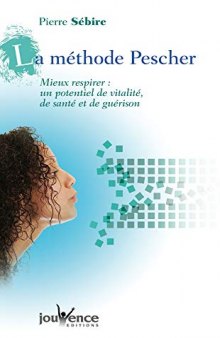 Pierre Sébire

La méthode Pescher

Mieux respirer : un potentiel de vitalité, de santé et de guérison

jouvence
EDITIONS